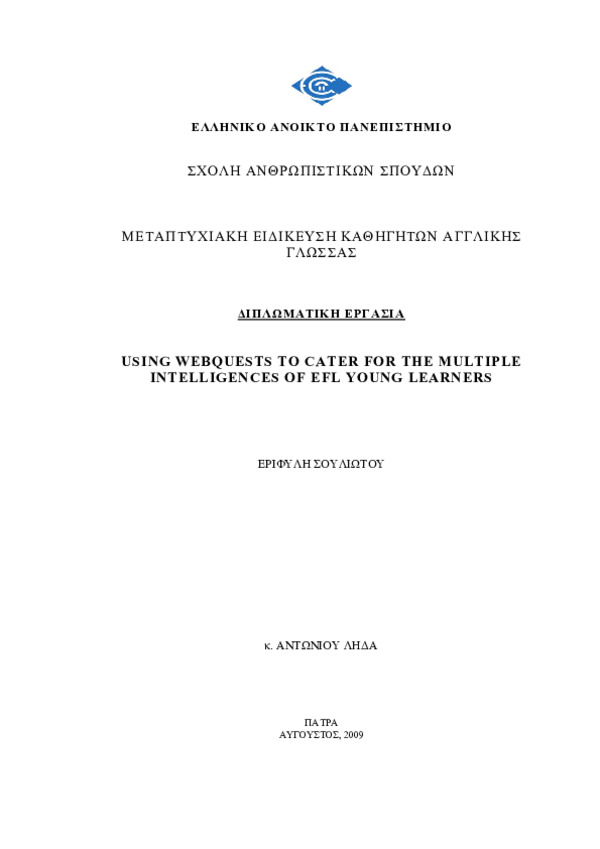 ΕΛΛΗΝΙΚΟ ΑΝΟΙΚΤΟ ΠΑΝΕΠΙΣΤΗΜΙΟ

ΣΧΟΛΗ ΑΝΘΡΩΠΙΣΤΙΚΩΝ ΣΠΟΥΔΩΝ

ΜΕΤΑΠΤΥΧΙΑΚΗ ΕΙΔΙΚΕΥΣΗ ΚΑΘΗΓΗΤΩΝ ΑΓΓΛΙΚΗΣ ΓΛΩΣΣΑΣ

ΔΙΠΛΩΜΑΤΙΚΗ ΕΡΓΑΣΙΑ

USING WEBQUESTS TO CATER FOR THE MULTIPLE INTELLIGENCES OF EFL YOUNG LEARNERS

ΕΡΙΦΥΛΗ ΣΟΥΛΙΩΤΟΥ

κ. ΑΝΤΩΝΙΟΥ ΛΗΔΑ

ΠΑΤΡΑ
ΑΥΓΟΥΣΤΟΣ, 2009